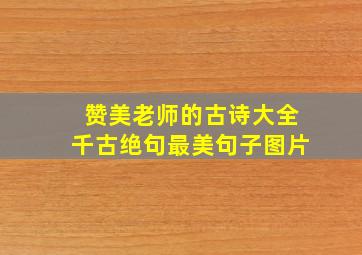 赞美老师的古诗大全
千古绝句最美句子图片